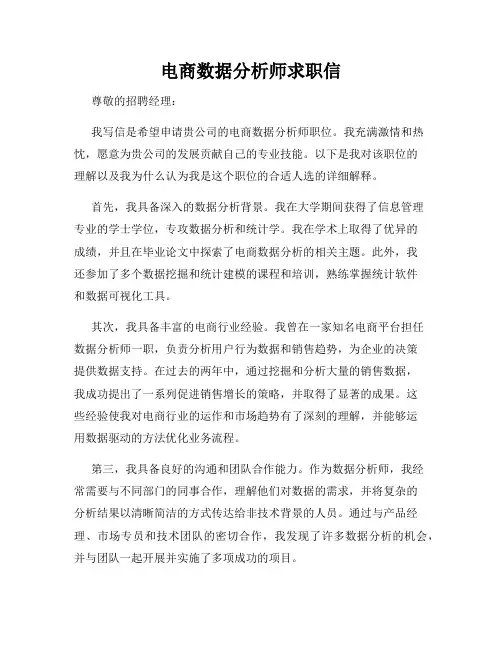 电商数据分析师求职信

尊敬的招聘经理：

我写信是希望申请贵公司的电商数据分析师职位。我充满激情和热忱，愿意为贵公司的发展贡献自己的专业技能。以下是我对该职位的理解以及我为什么认为我是这个职位的合适人选的详细解释。

首先，我具备深入的数据分析背景。我在大学期间获得了信息管理专业的学士学位，专攻数据分析和统计学。我在学术上取得了优异的成绩，并且在毕业论文中探索了电商数据分析的相关主题。此外，我还参加了多个数据挖掘和统计建模的课程和培训，熟练掌握统计软件和数据可视化工具。

其次，我具备丰富的电商行业经验。我曾在一家知名电商平台担任数据分析师一职，负责分析用户行为数据和销售趋势，为企业的决策提供数据支持。在过去的两年中，通过挖掘和分析大量的销售数据，我成功提出了一系列促进销售增长的策略，并取得了显著的成果。这些经验使我对电商行业的运作和市场趋势有了深刻的理解，并能够运用数据驱动的方法优化业务流程。

第三，我具备良好的沟通和团队合作能力。作为数据分析师，我经常需要与不同部门的同事合作，理解他们对数据的需求，并将复杂的分析结果以清晰简洁的方式传达给非技术背景的人员。通过与产品经理、市场专员和技术团队的密切合作，我发现了许多数据分析的机会，并与团队一起开展并实施了多项成功的项目。